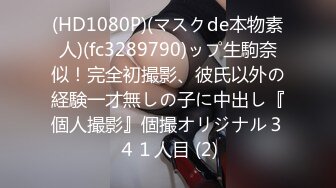 (HD1080P)(マスクde本物素人)(fc3289790)ップ生駒奈似！完全初撮影、彼氏以外の経験一才無しの子に中出し『個人撮影』個撮オリジナル３４１人目 (2)